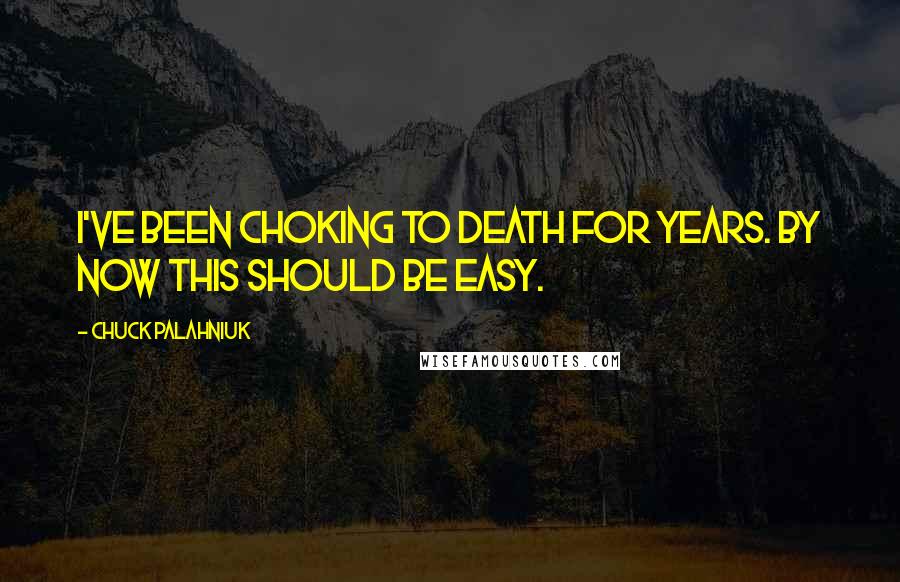 I'VE BEEN CHOKING TO DEATH FOR YEARS. BY NOW THIS SHOULD BE EASY.

- CHUCK PALAHNIUK

WISEFAMOUSQUOTES.COM